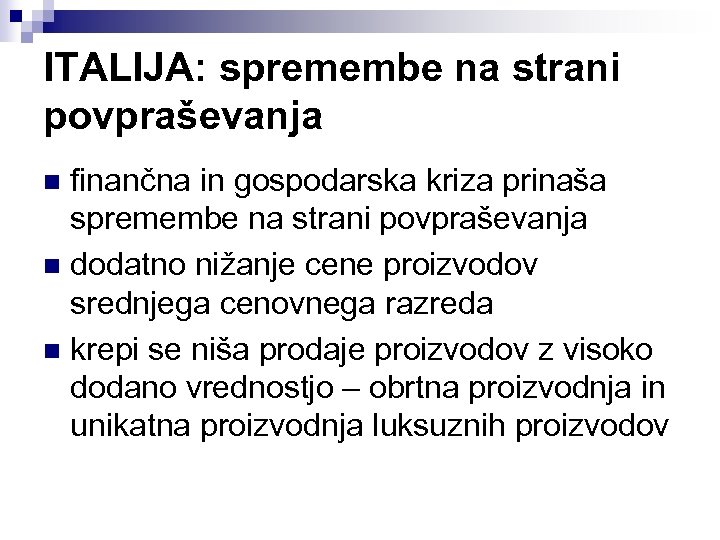 ITALIJA: spremembe na strani povpraševanja

• finančna in gospodarska kriza prinaša spremembe na strani povpraševanja
• dodatno nižanje cene proizvodov srednjega cenovnega razreda
• krepi se niša prodaje proizvodov z visoko dodano vrednostjo – obrtna proizvodnja in unikatna proizvodnja luksuznih proizvodov